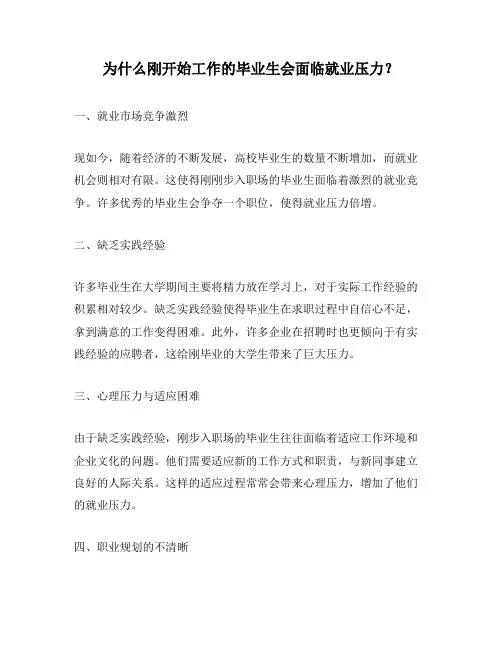 为什么刚开始工作的毕业生会面临就业压力？

一、就业市场竞争激烈

现如今，随着经济的不断发展，高校毕业生的数量不断增加，而就业机会则相对有限。这使得刚刚步入职场的毕业生面临着激烈的就业竞争。许多优秀的毕业生会争夺一个职位，使得就业压力倍增。

二、缺乏实践经验

许多毕业生在大学期间主要将精力放在学习上，对于实际工作经验的积累相对较少。缺乏实践经验使得毕业生在求职过程中自信心不足，拿到满意的工作变得困难。此外，许多企业在招聘时也更倾向于有实践经验的应聘者，这给刚毕业的大学生带来了巨大压力。

三、心理压力与适应困难

由于缺乏实践经验，刚步入职场的毕业生往往面临着适应工作环境和企业文化的问题。他们需要适应新的工作方式和职责，与新同事建立良好的人际关系。这样的适应过程常常会带来心理压力，增加了他们的就业压力。

四、职业规划的不清晰